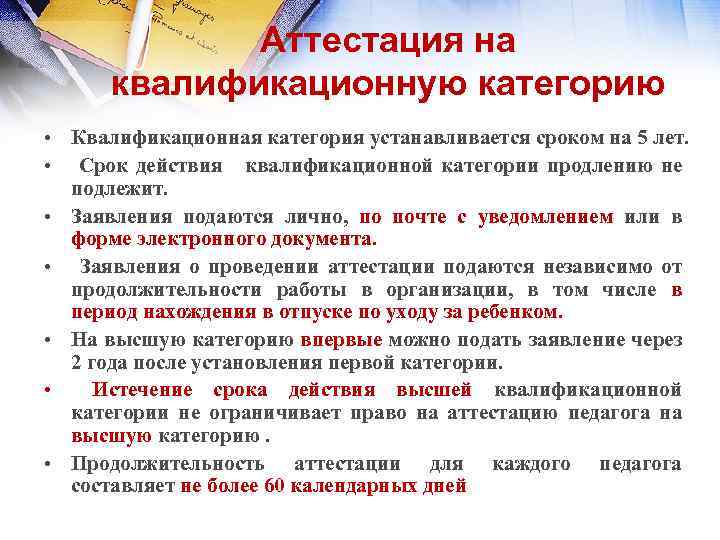 Аттестация на квалификационную категорию

• Квалификационная категория устанавливается сроком на 5 лет.
• Срок действия квалификационной категории продлению не подлежит.
• Заявления подаются лично, по почте с уведомлением или в форме электронного документа.
• Заявления о проведении аттестации подаются независимо от продолжительности работы в организации, в том числе в период нахождения в отпуске по уходу за ребенком.
• На высшую категорию впервые можно подать заявление через 2 года после установления первой категории.
• Истечение срока действия высшей квалификационной категории не ограничивает право на аттестацию педагога на высшую категорию .
• Продолжительность аттестации для каждого педагога составляет не более 60 календарных дней